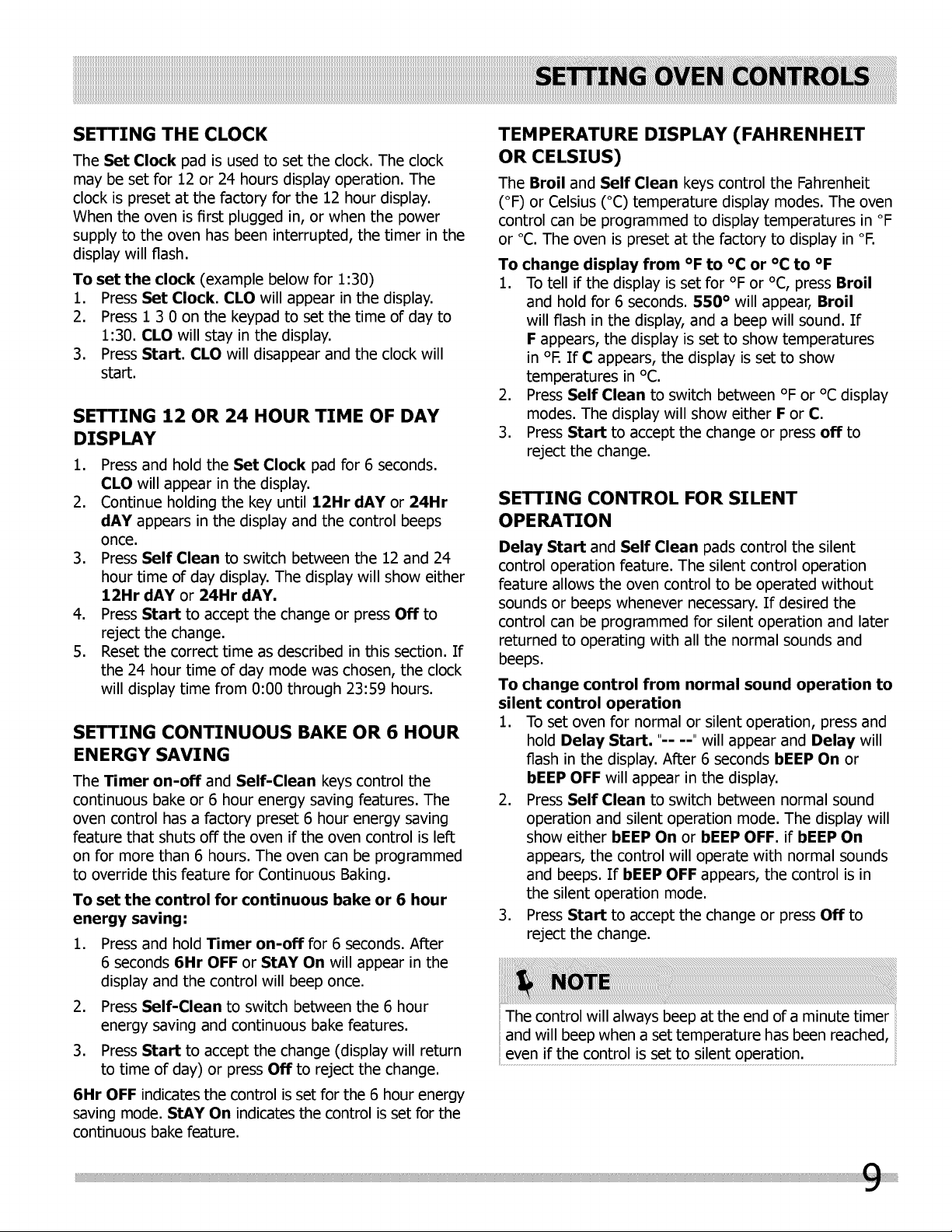 SETTING OVEN CONTROLS

SETTING THE CLOCK

The Set Clock pad is used to set the clock. The clock may be set for 12 or 24 hours display operation. The clock is preset at the factory for the 12 hour display. When the oven is first plugged in, or when the power supply to the oven has been interrupted, the timer in the display will flash.

To set the clock (example below for 1:30)
1. Press Set Clock. CLO will appear in the display.
2. Press 1 3 0 on the keypad to set the time of day to 1:30. CLO will stay in the display.
3. Press Start. CLO will disappear and the clock will start.

SETTING 12 OR 24 HOUR TIME OF DAY DISPLAY

1. Press and hold the Set Clock pad for 6 seconds. CLO will appear in the display.
2. Continue holding the key until 12Hr dAY or 24Hr dAY appears in the display and the control beeps once.
3. Press Self Clean to switch between the 12 and 24 hour time of day display. The display will show either 12Hr dAY or 24Hr dAY.
4. Press Start to accept the change or press Off to reject the change.
5. Reset the correct time as described in this section. If the 24 hour time of day mode was chosen, the clock will display time from 0:00 through 23:59 hours.

SETTING CONTINUOUS BAKE OR 6 HOUR ENERGY SAVING

The Timer on-off and Self-Clean keys control the continuous bake or 6 hour energy saving features. The oven control has a factory preset 6 hour energy saving feature that shuts off the oven if the oven control is left on for more than 6 hours. The oven can be programmed to override this feature for Continuous Baking.

To set the control for continuous bake or 6 hour energy saving:
1. Press and hold Timer on-off for 6 seconds. After 6 seconds 6Hr OFF or StAY On will appear in the display and the control will beep once.
2. Press Self-Clean to switch between the 6 hour energy saving and continuous bake features.
3. Press Start to accept the change (display will return to time of day) or press Off to reject the change.

6Hr OFF indicates the control is set for the 6 hour energy saving mode. StAY On indicates the control is set for the continuous bake feature.

TEMPERATURE DISPLAY (FAHRENHEIT OR CELSIUS)

The Broil and Self Clean keys control the Fahrenheit (°F) or Celsius (°C) temperature display modes. The oven control can be programmed to display temperatures in °F or °C. The oven is preset at the factory to display in °F.

To change display from °F to °C or °C to °F
1. To tell if the display is set for °F or °C, press Broil and hold for 6 seconds. 550° will appear, Broil will flash in the display, and a beep will sound. If F appears, the display is set to show temperatures in °F. If C appears, the display is set to show temperatures in °C.
2. Press Self Clean to switch between °F or °C display modes. The display will show either F or C.
3. Press Start to accept the change or press off to reject the change.

SETTING CONTROL FOR SILENT OPERATION

Delay Start and Self Clean pads control the silent control operation feature. The silent control operation feature allows the oven control to be operated without sounds or beeps whenever necessary. If desired the control can be programmed for silent operation and later returned to operating with all the normal sounds and beeps.

To change control from normal sound operation to silent control operation
1. To set oven for normal or silent operation, press and hold Delay Start. "-- --" will appear and Delay will flash in the display. After 6 seconds bEEP On or bEEP OFF will appear in the display.
2. Press Self Clean to switch between normal sound operation and silent operation mode. The display will show either bEEP On or bEEP OFF. if bEEP On appears, the control will operate with normal sounds and beeps. If bEEP OFF appears, the control is in the silent operation mode.
3. Press Start to accept the change or press Off to reject the change.

NOTE
The control will always beep at the end of a minute timer and will beep when a set temperature has been reached, even if the control is set to silent operation.

9